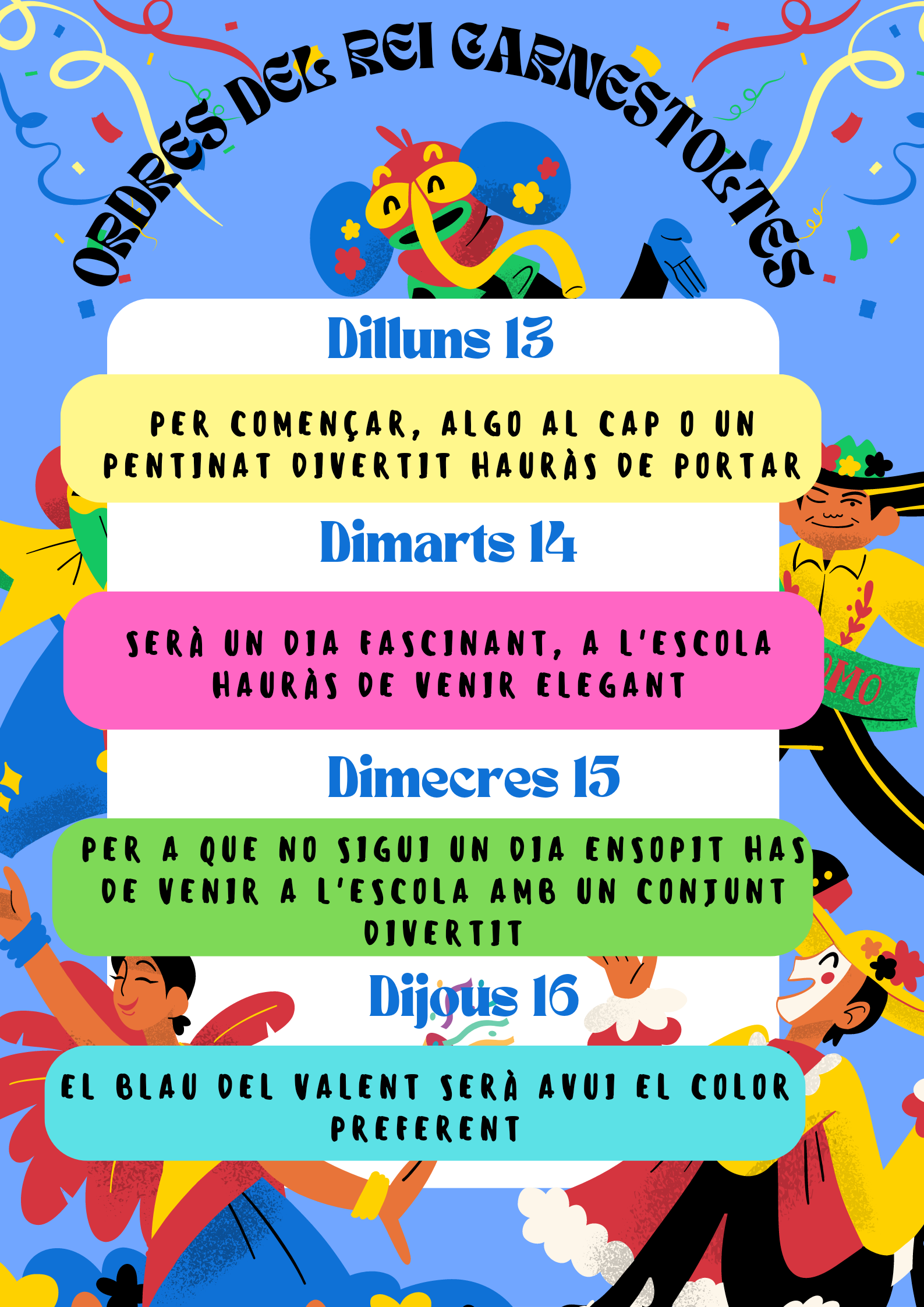 ORDRES DEL REI CARNESTOLTES

Dilluns 13

PER COMENÇAR, ALGO AL CAP O UN PENTINAT DIVERTIT HAURÀS DE PORTAR

Dimarts 14

SERÀ UN DIA FASCINANT, A L'ESCOLA HAURÀS DE VENIR ELEGANT

Dimecres 15

PER A QUE NO SIGUI UN DIA ENSOPIT HAS DE VENIR A L'ESCOLA AMB UN CONJUNT DIVERTIT

Dijous 16

EL BLAU DEL VALENT SERÀ AVUI EL COLOR PREFERENT